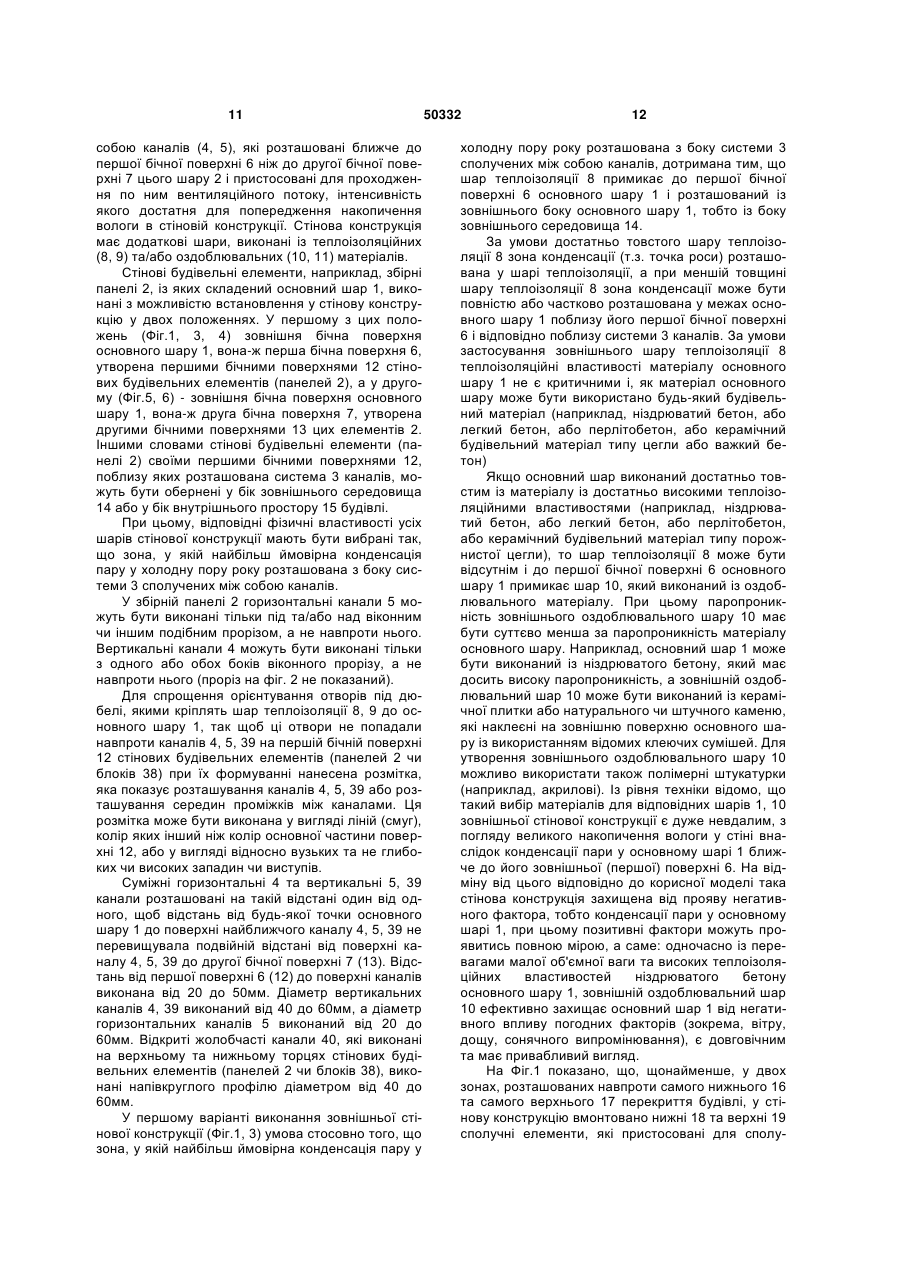 11 50332 12

собою каналів (4, 5), які розташовані ближче до першої бічної поверхні 6 ніж до другої бічної поверхні 7 цього шару 2 і пристосовані для проходження по ним вентиляційного потоку, інтенсивність якого достатня для попередження накопичення вологи в стіновій конструкції. Стінова конструкція має додаткові шари, виконані із теплоізоляційних (8, 9) та/або оздоблювальних (10, 11) матеріалів.

Стінові будівельні елементи, наприклад, збірні панелі 2, із яких складений основний шар 1, виконані з можливістю встановлення у стінову конструкцію у двох положеннях. У першому з цих положень (Фіг.1, 3, 4) зовнішня бічна поверхня основного шару 1, вона-ж перша бічна поверхня 6, утворена першими бічними поверхнями 12 стінових будівельних елементів (панелей 2), а у другому (Фіг.5, 6) - зовнішня бічна поверхня основного шару 1, вона-ж друга бічна поверхня 7, утворена другими бічними поверхнями 13 цих елементів 2. Іншими словами стінові будівельні елементи (панелі 2) своїми першими бічними поверхнями 12, поблизу яких розташована система 3 каналів, можуть бути обернені у бік зовнішнього середовища 14 або у бік внутрішнього простору 15 будівлі.

При цьому, відповідні фізичні властивості усіх шарів стінової конструкції мають бути вибрані так, що зона, у якій найбільш ймовірна конденсація пару у холодну пору року розташована з боку системи 3 сполучених між собою каналів.

У збірній панелі 2 горизонтальні канали 5 можуть бути виконані тільки під та/або над віконним чи іншим подібним прорізом, а не навпроти нього. Вертикальні канали 4 можуть бути виконані тільки з одного або обох боків віконного прорізу, а не навпроти нього (проріз на фіг. 2 не показаний).

Для спрощення орієнтування отворів під дюбелі, якими кріплять шар теплоізоляції 8, 9 до основного шару 1, так щоб ці отвори не попадали навпроти каналів 4, 5, 39 на першій бічній поверхні 12 стінових будівельних елементів (панелей 2 чи блоків 38) при їх формуванні нанесена розмітка, яка показує розташування каналів 4, 5, 39 або розташування середин проміжків між каналами. Ця розмітка може бути виконана у вигляді ліній (смуг), колір яких інший ніж колір основної частини поверхні 12, або у вигляді відносно вузьких та не глибоких чи високих западин чи виступів.

Суміжні горизонтальні 4 та вертикальні 5, 39 канали розташовані на такій відстані один від одного, щоб відстань від будь-якої точки основного шару 1 до поверхні найближчого каналу 4, 5, 39 не перевищувала подвійній відстані від поверхні каналу 4, 5, 39 до другої бічної поверхні 7 (13). Відстань від першої поверхні 6 (12) до поверхні каналів виконана від 20 до 50мм. Діаметр вертикальних каналів 4, 39 виконаний від 40 до 60мм, а діаметр горизонтальних каналів 5 виконаний від 20 до 60мм. Відкриті жолобчасті канали 40, які виконані на верхньому та нижньому торцях стінових будівельних елементів (панелей 2 чи блоків 38), виконані напівкруглого профілю діаметром від 40 до 60мм.

У першому варіанті виконання зовнішньої стінової конструкції (Фіг.1, 3) умова стосовно того, що зона, у якій найбільш ймовірна конденсація пару у холодну пору року розташована з боку системи 3 сполучених між собою каналів, дотримана тим, що шар теплоізоляції 8 примикає до першої бічної поверхні 6 основного шару 1 і розташований із зовнішнього боку основного шару 1, тобто із боку зовнішнього середовища 14.

За умови достатньо товстого шару теплоізоляції 8 зона конденсації (т.з. точка роси) розташована у шарі теплоізоляції, а при меншій товщині шару теплоізоляції 8 зона конденсації може бути повністю або частково розташована у межах основного шару 1 поблизу його першої бічної поверхні 6 і відповідно поблизу системи 3 каналів. За умови застосування зовнішнього шару теплоізоляції 8 теплоізоляційні властивості матеріалу основного шару 1 не є критичними і, як матеріал основного шару може бути використано будь-який будівельний матеріал (наприклад, ніздрюватий бетон, або легкий бетон, або перлітобетон, або керамічний будівельний матеріал типу цегли або важкий бетон)

Якщо основний шар виконаний достатньо товстим із матеріалу із достатньо високими теплоізоляційними властивостями (наприклад, ніздрюватий бетон, або легкий бетон, або перлітобетон, або керамічний будівельний матеріал типу порожнистої цегли), то шар теплоізоляції 8 може бути відсутнім і до першої бічної поверхні 6 основного шару 1 примикає шар 10, який виконаний із оздоблювального матеріалу. При цьому паропроникність зовнішнього оздоблювального шару 10 має бути суттєво менша за паропроникність матеріалу основного шару. Наприклад, основний шар 1 може бути виконаний із ніздрюватого бетону, який має досить високу паропроникність, а зовнішній оздоблювальний шар 10 може бути виконаний із керамічної плитки або натурального чи штучного каменю, які наклеєні на зовнішню поверхню основного шару із використанням відомих клеючих сумішей. Для утворення зовнішнього оздоблювального шару 10 можливо використати також полімерні штукатурки (наприклад, акрилові). Із рівня техніки відомо, що такий вибір матеріалів для відповідних шарів 1, 10 зовнішньої стінової конструкції є дуже невдалим, з погляду великого накопичення вологи у стіні внаслідок конденсації пари у основному шарі 1 ближче до його зовнішньої (першої) поверхні 6. На відміну від цього відповідно до корисної моделі така стінова конструкція захищена від прояву негативного фактора, тобто конденсації пари у основному шарі 1, при цьому позитивні фактори можуть проявитись повною мірою, а саме: одночасно із перевагами малої об'ємної ваги та високих теплоізоляційних властивостей ніздрюватого бетону основного шару 1, зовнішній оздоблювальний шар 10 ефективно захищає основний шар 1 від негативного впливу погодних факторів (зокрема, вітру, дощу, сонячного випромінювання), є довговічним та має привабливий вигляд.

На Фіг.1 показано, що, щонайменше, у двох зонах, розташованих навпроти самого нижнього 16 та самого верхнього 17 перекриття будівлі, у стінову конструкцію вмонтовано нижні 18 та верхні 19 сполучні елементи, які пристосовані для сполу-